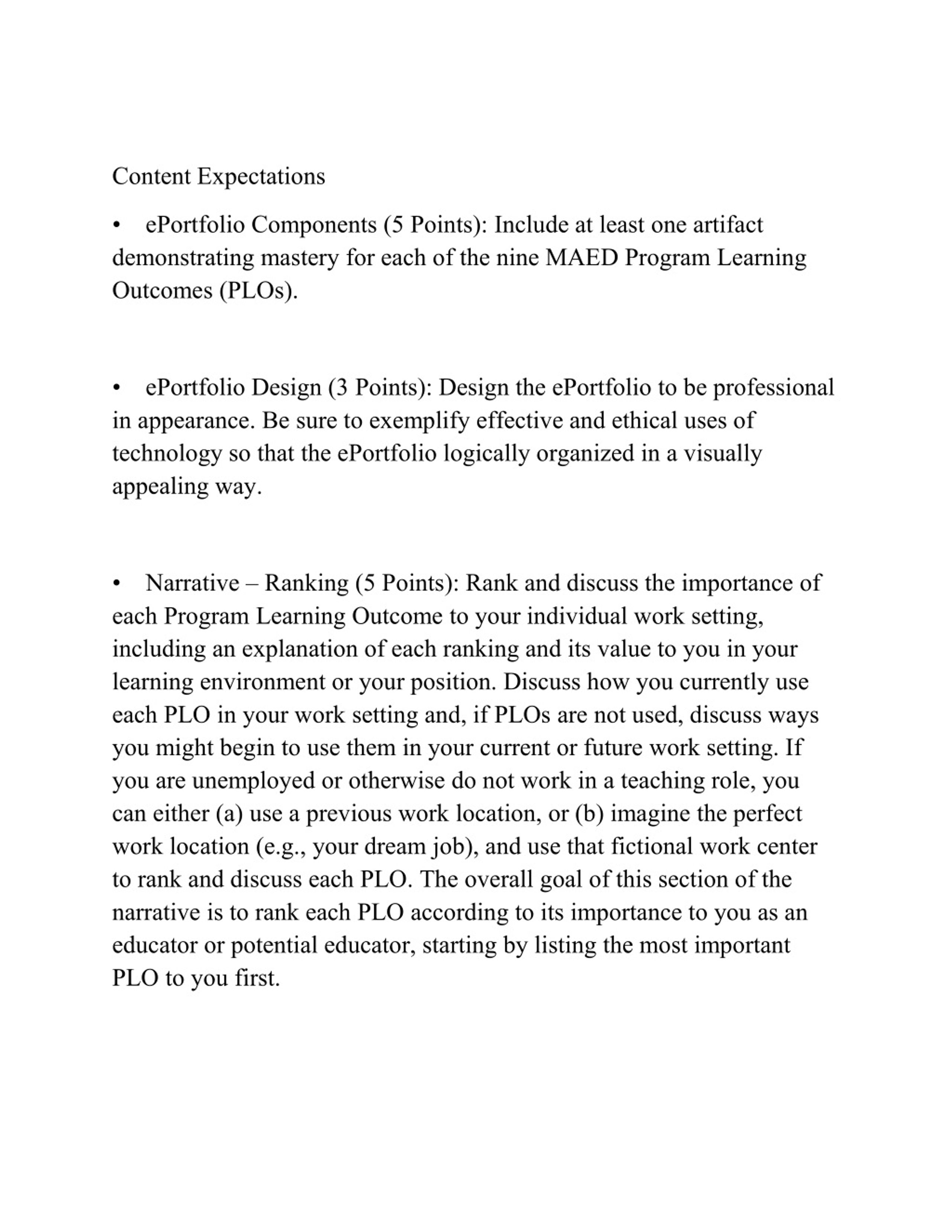 Content Expectations

• ePortfolio Components (5 Points): Include at least one artifact demonstrating mastery for each of the nine MAED Program Learning Outcomes (PLOs).

• ePortfolio Design (3 Points): Design the ePortfolio to be professional in appearance. Be sure to exemplify effective and ethical uses of technology so that the ePortfolio logically organized in a visually appealing way.

• Narrative – Ranking (5 Points): Rank and discuss the importance of each Program Learning Outcome to your individual work setting, including an explanation of each ranking and its value to you in your learning environment or your position. Discuss how you currently use each PLO in your work setting and, if PLOs are not used, discuss ways you might begin to use them in your current or future work setting. If you are unemployed or otherwise do not work in a teaching role, you can either (a) use a previous work location, or (b) imagine the perfect work location (e.g., your dream job), and use that fictional work center to rank and discuss each PLO. The overall goal of this section of the narrative is to rank each PLO according to its importance to you as an educator or potential educator, starting by listing the most important PLO to you first.